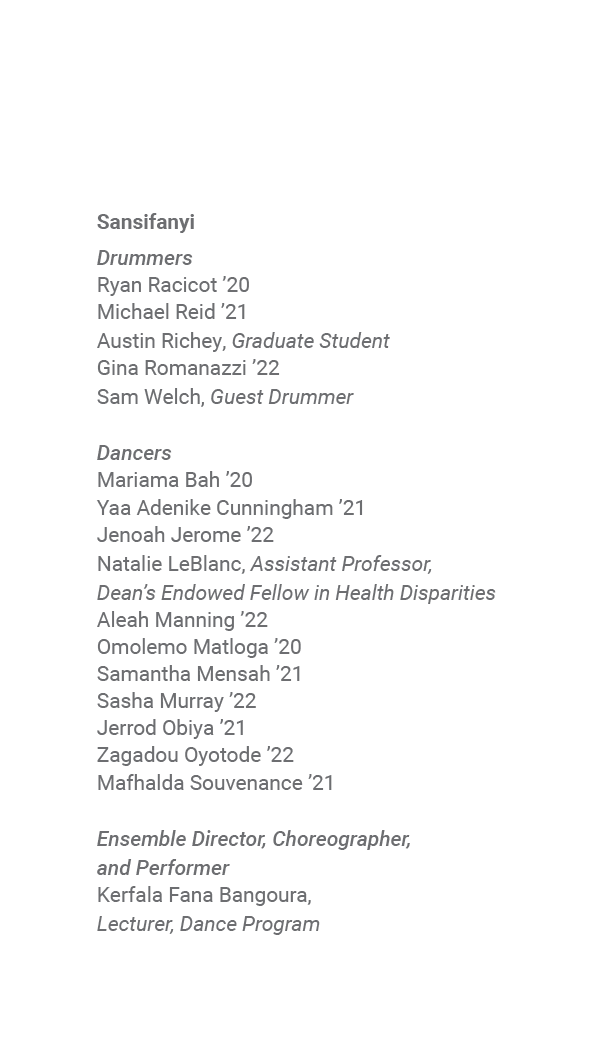 Sansifanyi

Drummers
Ryan Racicot ’20
Michael Reid ’21
Austin Richey, Graduate Student
Gina Romanazzi ’22
Sam Welch, Guest Drummer

Dancers
Mariama Bah ’20
Yaa Adenike Cunningham ’21
Jenoah Jerome ’22
Natalie LeBlanc, Assistant Professor, Dean’s Endowed Fellow in Health Disparities
Aleah Manning ’22
Omolemo Matloga ’20
Samantha Mensah ’21
Sasha Murray ’22
Jerrod Obiya ’21
Zagadou Oyotode ’22
Mafhalda Souvenance ’21

Ensemble Director, Choreographer, and Performer
Kerfala Fana Bangoura, Lecturer, Dance Program